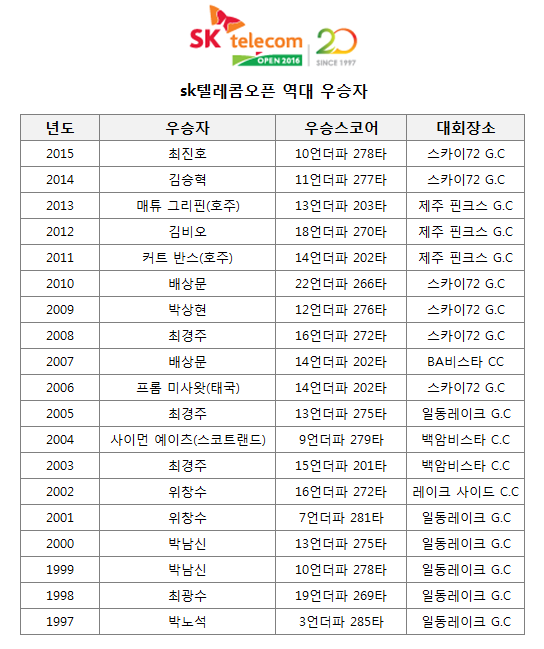 SK telecom OPEN 2016 20 SINCE 1997

sk텔레콤오픈 역대 우승자

| 년도 | 우승자 | 우승스코어 | 대회장소 |
|---|---|---|---|
| 2015 | 최진호 | 10언더파 278타 | 스카이72 G.C |
| 2014 | 김승혁 | 11언더파 277타 | 스카이72 G.C |
| 2013 | 매튜 그리핀(호주) | 13언더파 203타 | 제주 핀크스 G.C |
| 2012 | 김비오 | 18언더파 270타 | 제주 핀크스 G.C |
| 2011 | 커트 반스(호주) | 14언더파 202타 | 제주 핀크스 G.C |
| 2010 | 배상문 | 22언더파 266타 | 스카이72 G.C |
| 2009 | 박상현 | 12언더파 276타 | 스카이72 G.C |
| 2008 | 최경주 | 16언더파 272타 | 스카이72 G.C |
| 2007 | 배상문 | 14언더파 202타 | BA비스타 CC |
| 2006 | 프롬 미사왓(태국) | 14언더파 202타 | 스카이72 G.C |
| 2005 | 최경주 | 13언더파 275타 | 일동레이크 G.C |
| 2004 | 사이먼 예이츠(스코트랜드) | 9언더파 279타 | 백암비스타 C.C |
| 2003 | 최경주 | 15언더파 201타 | 백암비스타 C.C |
| 2002 | 위창수 | 16언더파 272타 | 레이크 사이드 C.C |
| 2001 | 위창수 | 7언더파 281타 | 일동레이크 G.C |
| 2000 | 박남신 | 13언더파 275타 | 일동레이크 G.C |
| 1999 | 박남신 | 10언더파 278타 | 일동레이크 G.C |
| 1998 | 최광수 | 19언더파 269타 | 일동레이크 G.C |
| 1997 | 박노석 | 3언더파 285타 | 일동레이크 G.C |